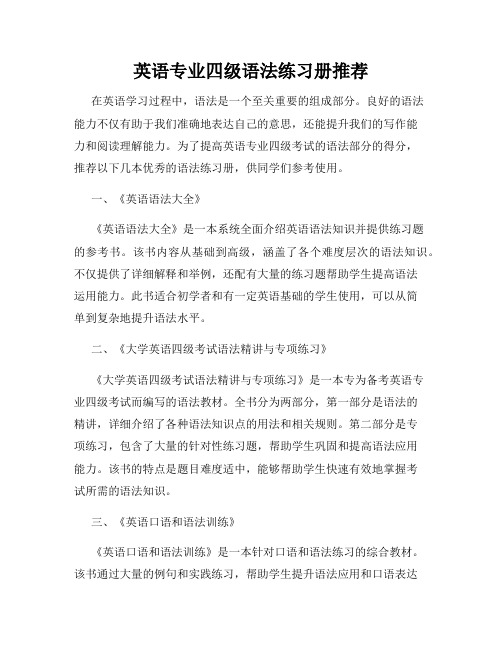 英语专业四级语法练习册推荐

在英语学习过程中，语法是一个至关重要的组成部分。良好的语法能力不仅有助于我们准确地表达自己的意思，还能提升我们的写作能力和阅读理解能力。为了提高英语专业四级考试的语法部分的得分，推荐以下几本优秀的语法练习册，供同学们参考使用。

一、《英语语法大全》

《英语语法大全》是一本系统全面介绍英语语法知识并提供练习题的参考书。该书内容从基础到高级，涵盖了各个难度层次的语法知识。不仅提供了详细解释和举例，还配有大量的练习题帮助学生提高语法运用能力。此书适合初学者和有一定英语基础的学生使用，可以从简单到复杂地提升语法水平。

二、《大学英语四级考试语法精讲与专项练习》

《大学英语四级考试语法精讲与专项练习》是一本专为备考英语专业四级考试而编写的语法教材。全书分为两部分，第一部分是语法的精讲，详细介绍了各种语法知识点的用法和相关规则。第二部分是专项练习，包含了大量的针对性练习题，帮助学生巩固和提高语法应用能力。该书的特点是题目难度适中，能够帮助学生快速有效地掌握考试所需的语法知识。

三、《英语口语和语法训练》

《英语口语和语法训练》是一本针对口语和语法练习的综合教材。该书通过大量的例句和实践练习，帮助学生提升语法应用和口语表达